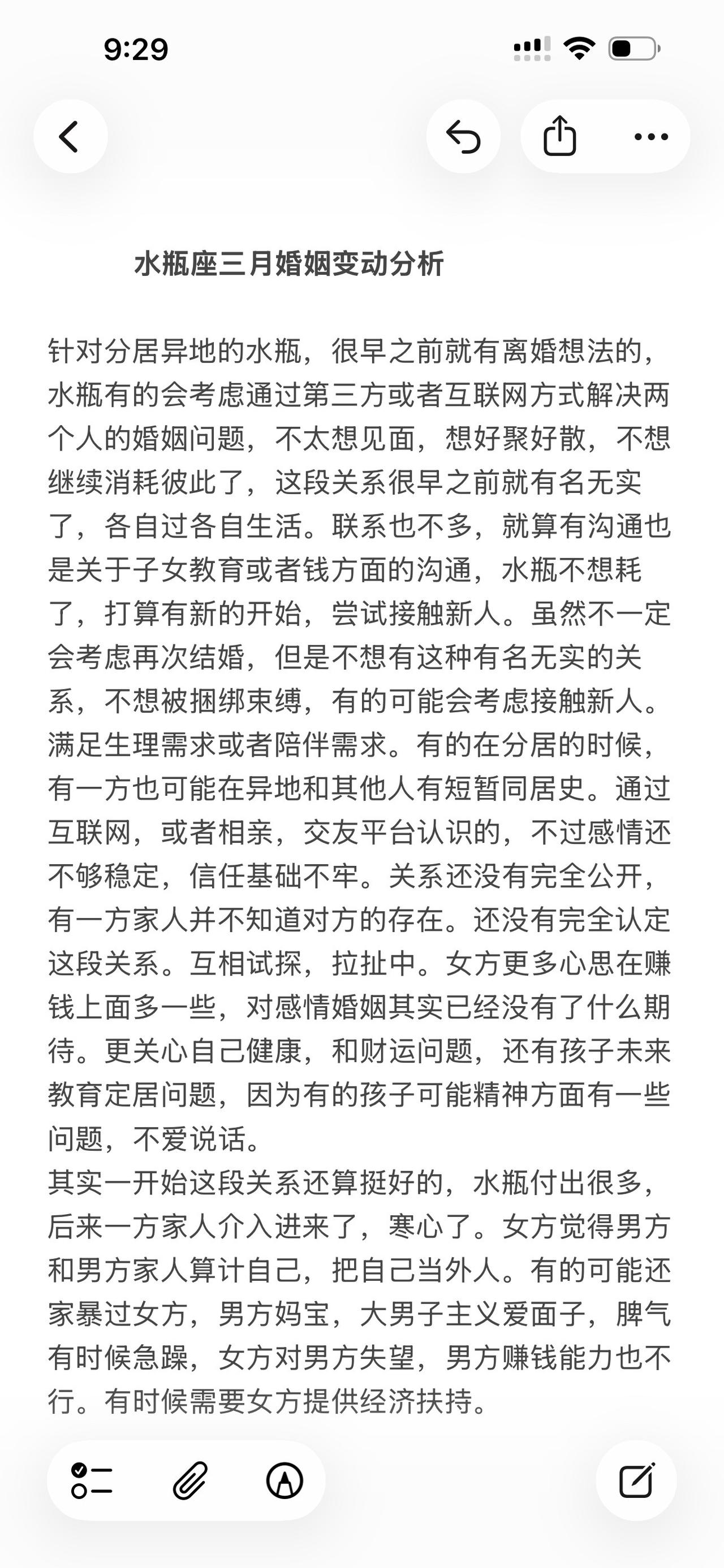 9:29

水瓶座三月婚姻变动分析

针对分居异地的水瓶，很早之前就有离婚想法的，水瓶有的会考虑通过第三方或者互联网方式解决两个人的婚姻问题，不太想见面，想好聚好散，不想继续消耗彼此了，这段关系很早之前就有名无实了，各自过各自生活。联系也不多，就算有沟通也是关于子女教育或者钱方面的沟通，水瓶不想耗了，打算有新的开始，尝试接触新人。虽然不一定会考虑再次结婚，但是不想有这种有名无实的关系，不想被捆绑束缚，有的可能会考虑接触新人。满足生理需求或者陪伴需求。有的在分居的时候，有一方也可能在异地和其他人有短暂同居史。通过互联网，或者相亲，交友平台认识的，不过感情还不够稳定，信任基础不牢。关系还没有完全公开，有一方家人并不知道对方的存在。还没有完全认定这段关系。互相试探，拉扯中。女方更多心思在赚钱上面多一些，对感情婚姻其实已经没有了什么期待。更关心自己健康，和财运问题，还有孩子未来教育定居问题，因为有的孩子可能精神方面有一些问题，不爱说话。
其实一开始这段关系还算挺好的，水瓶付出很多，后来一方家人介入进来了，寒心了。女方觉得男方和男方家人算计自己，把自己当外人。有的可能还家暴过女方，男方妈宝，大男子主义爱面子，脾气有时候急躁，女方对男方失望，男方赚钱能力也不行。有时候需要女方提供经济扶持。